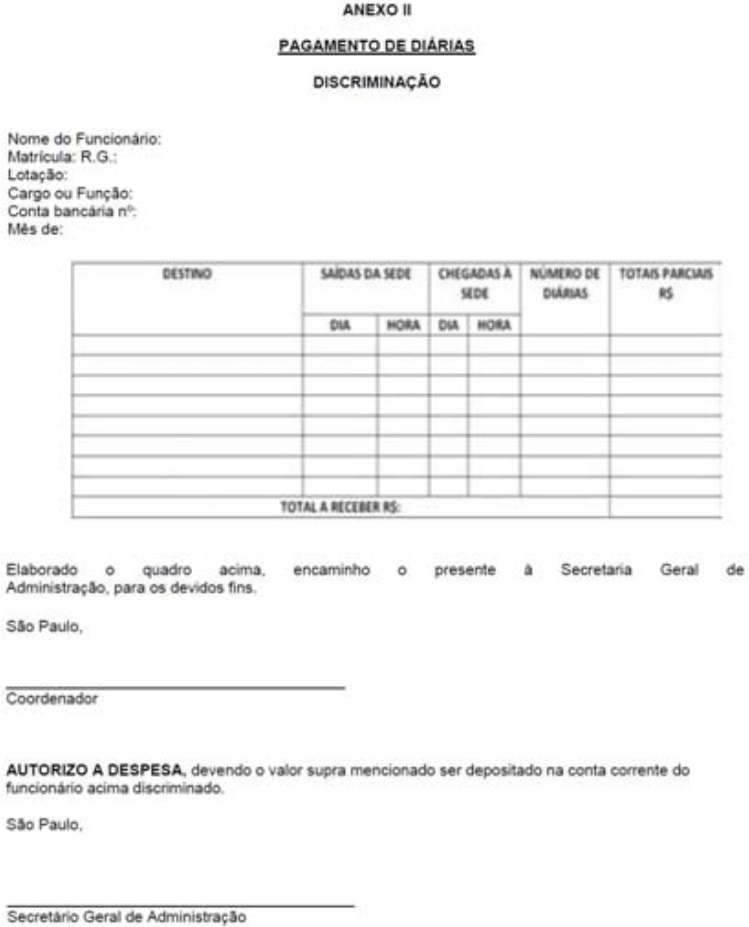 ANEXO II

PAGAMENTO DE DIÁRIAS

DISCRIMINAÇÃO

Nome do Funcionário:
Matrícula: R.G.:
Lotação:
Cargo ou Função:
Conta bancária nº:
Mês de:

| DESTINO | SAÍDAS DA SEDE | | CHEGADAS À SEDE | | NÚMERO DE DIÁRIAS | TOTAIS PARCIAIS R$ |
|---|---|---|---|---|---|---|
| | DIA | HORA | DIA | HORA | | |
| | | | | | | |
| | | | | | | |
| | | | | | | |
| | | | | | | |
| | | | | | | |
| | | | | | | |
| | | | | | | |
| | | | | | | |
| TOTAL A RECEBER R$: | | | | | | |

Elaborado o quadro acima, encaminho o presente à Secretaria Geral de Administração, para os devidos fins.

São Paulo,

____
Coordenador

AUTORIZO A DESPESA, devendo o valor supra mencionado ser depositado na conta corrente do funcionário acima discriminado.

São Paulo,

____
Secretário Geral de Administração